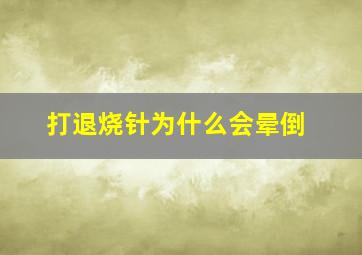 打退烧针为什么会晕倒